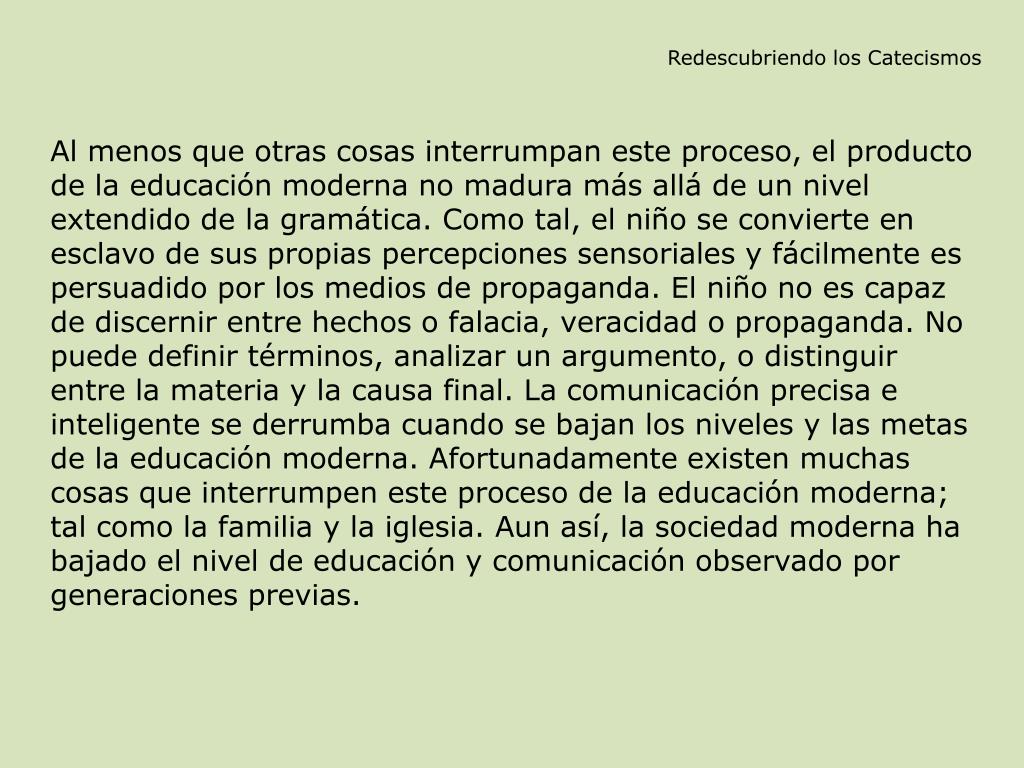 Redescubriendo los Catecismos

Al menos que otras cosas interrumpan este proceso, el producto de la educación moderna no madura más allá de un nivel extendido de la gramática. Como tal, el niño se convierte en esclavo de sus propias percepciones sensoriales y fácilmente es persuadido por los medios de propaganda. El niño no es capaz de discernir entre hechos o falacia, veracidad o propaganda. No puede definir términos, analizar un argumento, o distinguir entre la materia y la causa final. La comunicación precisa e inteligente se derrumba cuando se bajan los niveles y las metas de la educación moderna. Afortunadamente existen muchas cosas que interrumpen este proceso de la educación moderna; tal como la familia y la iglesia. Aun así, la sociedad moderna ha bajado el nivel de educación y comunicación observado por generaciones previas.